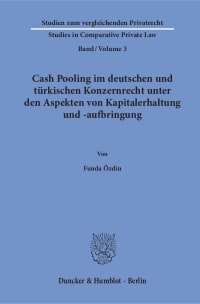 Studien zum vergleichenden Privatrecht
Studies in Comparative Private Law
Band / Volume 3

Cash Pooling im deutschen und türkischen Konzernrecht unter den Aspekten von Kapitalerhaltung und -aufbringung

Von

Funda Özdin

Duncker & Humblot · Berlin